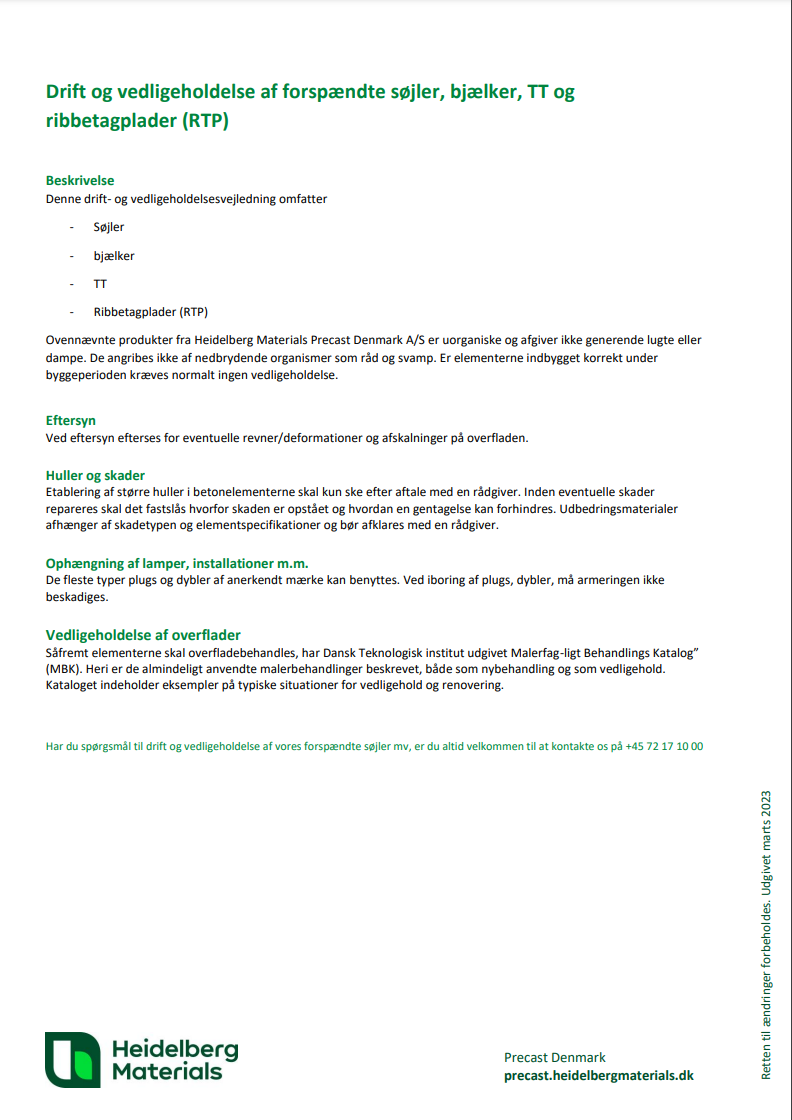 Drift og vedligeholdelse af forspændte søjler, bjælker, TT og ribbetagplader (RTP)

Beskrivelse
Denne drift- og vedligeholdelsesvejledning omfatter

- Søjler
- bjælker
- TT
- Ribbetagplader (RTP)

Ovennævnte produkter fra Heidelberg Materials Precast Denmark A/S er uorganiske og afgiver ikke generende lugte eller dampe. De angribes ikke af nedbrydende organismer som råd og svamp. Er elementerne indbygget korrekt under byggeperioden kræves normalt ingen vedligeholdelse.

Eftersyn
Ved eftersyn efterses for eventuelle revner/deformationer og afskalninger på overfladen.

Huller og skader
Etablering af større huller i betonelementerne skal kun ske efter aftale med en rådgiver. Inden eventuelle skader repareres skal det fastslås hvorfor skaden er opstået og hvordan en gentagelse kan forhindres. Udbedringsmaterialer afhænger af skadetypen og elementspecifikationer og bør afklares med en rådgiver.

Ophængning af lamper, installationer m.m.
De fleste typer plugs og dybler af anerkendt mærke kan benyttes. Ved iboring af plugs, dybler, må armeringen ikke beskadiges.

Vedligeholdelse af overflader
Såfremt elementerne skal overfladebehandles, har Dansk Teknologisk institut udgivet Malerfag-ligt Behandlings Katalog” (MBK). Heri er de almindeligt anvendte malerbehandlinger beskrevet, både som nybehandling og som vedligehold. Kataloget indeholder eksempler på typiske situationer for vedligehold og renovering.

Har du spørgsmål til drift og vedligeholdelse af vores forspændte søjler mv, er du altid velkommen til at kontakte os på +45 72 17 10 00

Retten til ændringer forbeholdes. Udgivet marts 2023

Heidelberg Materials

Precast Denmark
precast.heidelbergmaterials.dk